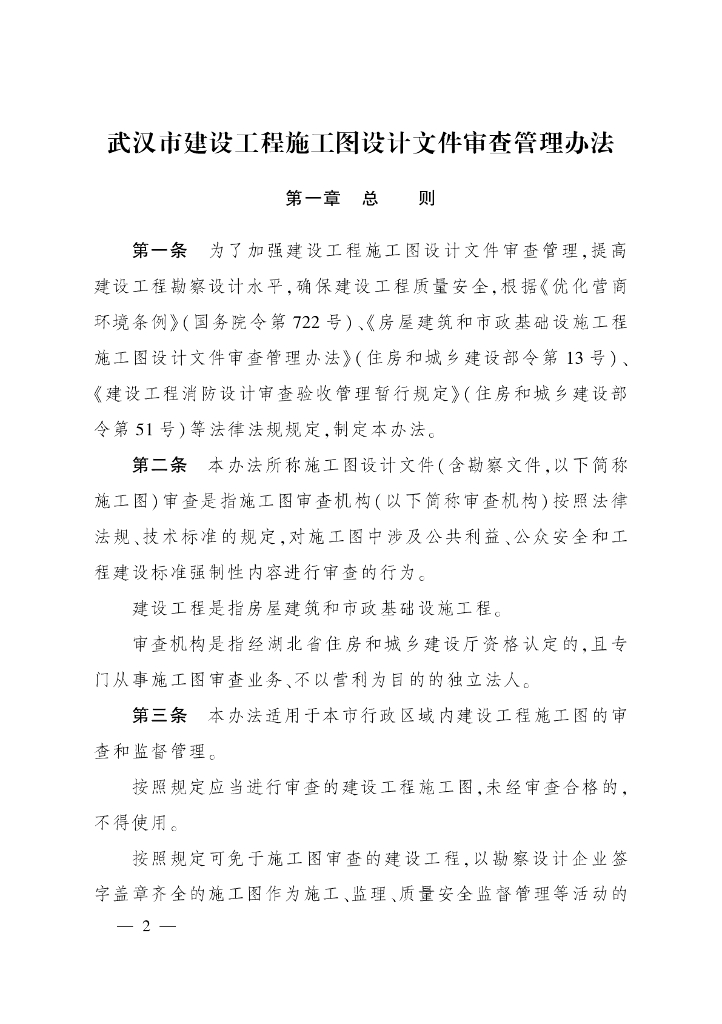 武汉市建设工程施工图设计文件审查管理办法

第一章　总　　则

第一条　为了加强建设工程施工图设计文件审查管理，提高建设工程勘察设计水平，确保建设工程质量安全，根据《优化营商环境条例》（国务院令第722号）、《房屋建筑和市政基础设施工程施工图设计文件审查管理办法》（住房和城乡建设部令第13号）、《建设工程消防设计审查验收管理暂行规定》（住房和城乡建设部令第51号）等法律法规规定，制定本办法。

第二条　本办法所称施工图设计文件（含勘察文件，以下简称施工图）审查是指施工图审查机构（以下简称审查机构）按照法律法规、技术标准的规定，对施工图中涉及公共利益、公众安全和工程建设标准强制性内容进行审查的行为。

建设工程是指房屋建筑和市政基础设施工程。

审查机构是指经湖北省住房和城乡建设厅资格认定的，且专门从事施工图审查业务、不以营利为目的的独立法人。

第三条　本办法适用于本市行政区域内建设工程施工图的审查和监督管理。

按照规定应当进行审查的建设工程施工图，未经审查合格的，不得使用。

按照规定可免于施工图审查的建设工程，以勘察设计企业签字盖章齐全的施工图作为施工、监理、质量安全监督管理等活动的

— 2 —